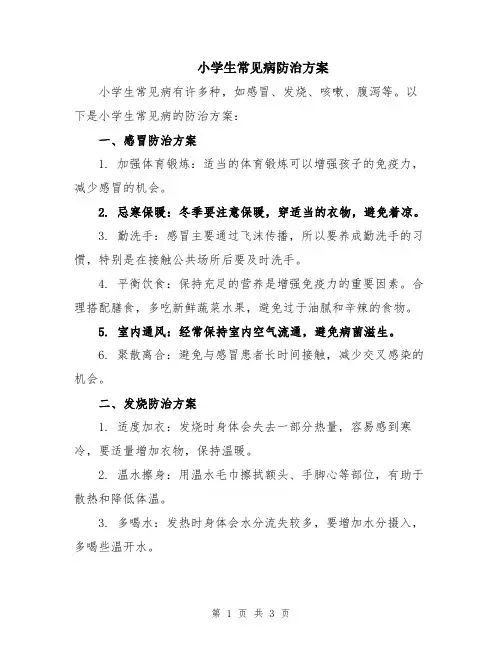 小学生常见病防治方案

小学生常见病有许多种，如感冒、发烧、咳嗽、腹泻等。以下是小学生常见病的防治方案：

一、感冒防治方案

1. 加强体育锻炼：适当的体育锻炼可以增强孩子的免疫力，减少感冒的机会。

2. 忌寒保暖：冬季要注意保暖，穿适当的衣物，避免着凉。

3. 勤洗手：感冒主要通过飞沫传播，所以要养成勤洗手的习惯，特别是在接触公共场所后要及时洗手。

4. 平衡饮食：保持充足的营养是增强免疫力的重要因素。合理搭配膳食，多吃新鲜蔬菜水果，避免过于油腻和辛辣的食物。

5. 室内通风：经常保持室内空气流通，避免病菌滋生。

6. 聚散离合：避免与感冒患者长时间接触，减少交叉感染的机会。

二、发烧防治方案

1. 适度加衣：发烧时身体会失去一部分热量，容易感到寒冷，要适量增加衣物，保持温暖。

2. 温水擦身：用温水毛巾擦拭额头、手脚心等部位，有助于散热和降低体温。

3. 多喝水：发热时身体会水分流失较多，要增加水分摄入，多喝些温开水。

第 1 页 共 3 页